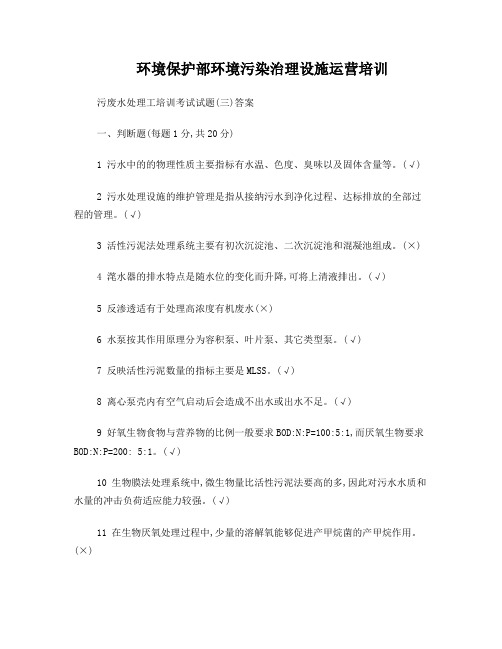 环境保护部环境污染治理设施运营培训

污废水处理工培训考试试题(三)答案

一、判断题(每题1分,共20分)

1 污水中的的物理性质主要指标有水温、色度、臭味以及固体含量等。(√)

2 污水处理设施的维护管理是指从接纳污水到净化过程、达标排放的全部过程的管理。(√)

3 活性污泥法处理系统主要有初次沉淀池、二次沉淀池和混凝池组成。(×)

4 滗水器的排水特点是随水位的变化而升降,可将上清液排出。(√)

5 反渗透适有于处理高浓度有机废水(×)

6 水泵按其作用原理分为容积泵、叶片泵、其它类型泵。(√)

7 反映活性污泥数量的指标主要是MLSS。(√)

8 离心泵壳内有空气启动后会造成不出水或出水不足。(√)

9 好氧生物食物与营养物的比例一般要求BOD:N:P=100:5:1,而厌氧生物要求BOD:N:P=200: 5:1。(√)

10 生物膜法处理系统中,微生物量比活性污泥法要高的多,因此对污水水质和水量的冲击负荷适应能力较强。(√)

11 在生物厌氧处理过程中,少量的溶解氧能够促进产甲烷菌的产甲烷作用。(×)